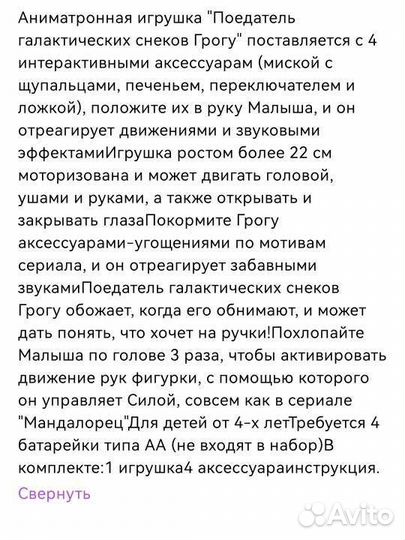 Аниматронная игрушка "Поедатель галактических снеков Грогу" поставляется с 4 интерактивными аксессуарам (миской с щупальцами, печеньем, переключателем и ложкой), положите их в руку Малыша, и он отреагирует движениями и звуковыми эффектамиИгрушка ростом более 22 см моторизована и может двигать головой, ушами и руками, а также открывать и закрывать глазаПокормите Грогу аксессуарами-угощениями по мотивам сериала, и он отреагирует забавными звукамиПоедатель галактических снеков Грогу обожает, когда его обнимают, и может дать понять, что хочет на ручки!Похлопайте Малыша по голове 3 раза, чтобы активировать движение рук фигурки, с помощью которого он управляет Силой, совсем как в сериале "Мандалорец"Для детей от 4-х летТребуется 4 батарейки типа АА (не входят в набор)В комплекте:1 игрушка4 аксессуараинструкция.

Свернуть

Avito